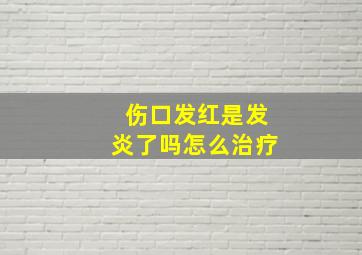 伤口发红是发炎了吗怎么治疗